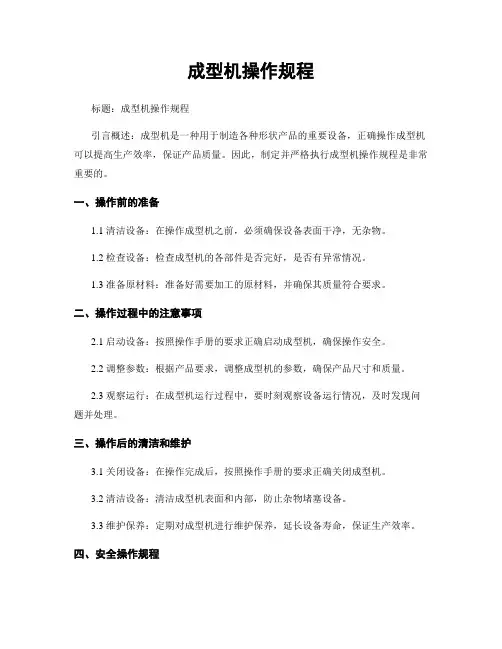 成型机操作规程

标题：成型机操作规程

引言概述：成型机是一种用于制造各种形状产品的重要设备，正确操作成型机可以提高生产效率，保证产品质量。因此，制定并严格执行成型机操作规程是非常重要的。

一、操作前的准备

1.1 清洁设备：在操作成型机之前，必须确保设备表面干净，无杂物。

1.2 检查设备：检查成型机的各部件是否完好，是否有异常情况。

1.3 准备原材料：准备好需要加工的原材料，并确保其质量符合要求。

二、操作过程中的注意事项

2.1 启动设备：按照操作手册的要求正确启动成型机，确保操作安全。

2.2 调整参数：根据产品要求，调整成型机的参数，确保产品尺寸和质量。

2.3 观察运行：在成型机运行过程中，要时刻观察设备运行情况，及时发现问题并处理。

三、操作后的清洁和维护

3.1 关闭设备：在操作完成后，按照操作手册的要求正确关闭成型机。

3.2 清洁设备：清洁成型机表面和内部，防止杂物堵塞设备。

3.3 维护保养：定期对成型机进行维护保养，延长设备寿命，保证生产效率。

四、安全操作规程